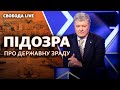 СВОБОДА LIVE

ПІДОЗРА

ПРО ДЕРЖАВНУ ЗРАДУ